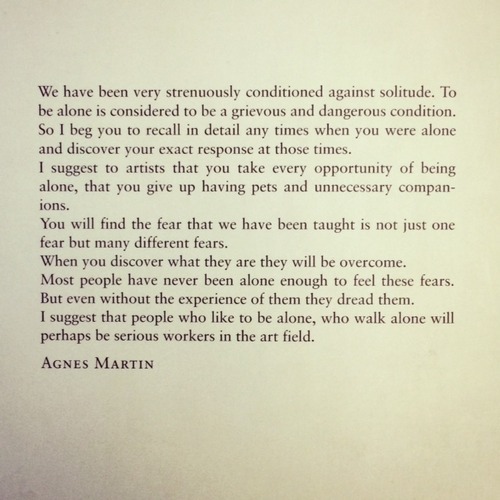 We have been very strenuously conditioned against solitude. To be alone is considered to be a grievous and dangerous condition. So I beg you to recall in detail any times when you were alone and discover your exact response at those times.

I suggest to artists that you take every opportunity of being alone, that you give up having pets and unnecessary companions.

You will find the fear that we have been taught is not just one fear but many different fears.

When you discover what they are they will be overcome.

Most people have never been alone enough to feel these fears. But even without the experience of them they dread them.

I suggest that people who like to be alone, who walk alone will perhaps be serious workers in the art field.

AGNES MARTIN